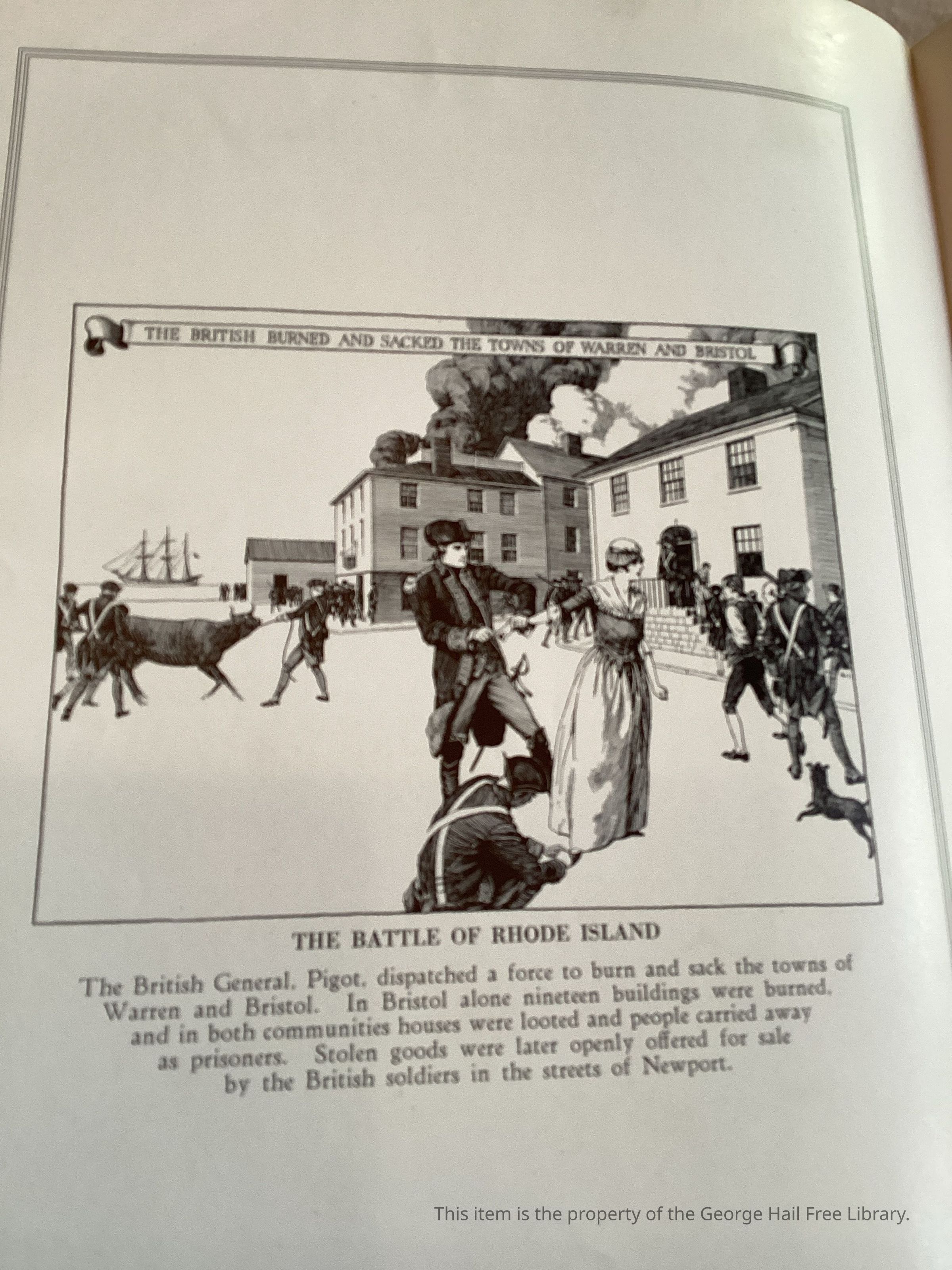 THE BRITISH BURNED AND SACKED THE TOWNS OF WARREN AND BRISTOL

THE BATTLE OF RHODE ISLAND

The British General, Pigot, dispatched a force to burn and sack the towns of Warren and Bristol. In Bristol alone nineteen buildings were burned, and in both communities houses were looted and people carried away as prisoners. Stolen goods were later openly offered for sale by the British soldiers in the streets of Newport.

This item is the property of the George Hail Free Library.